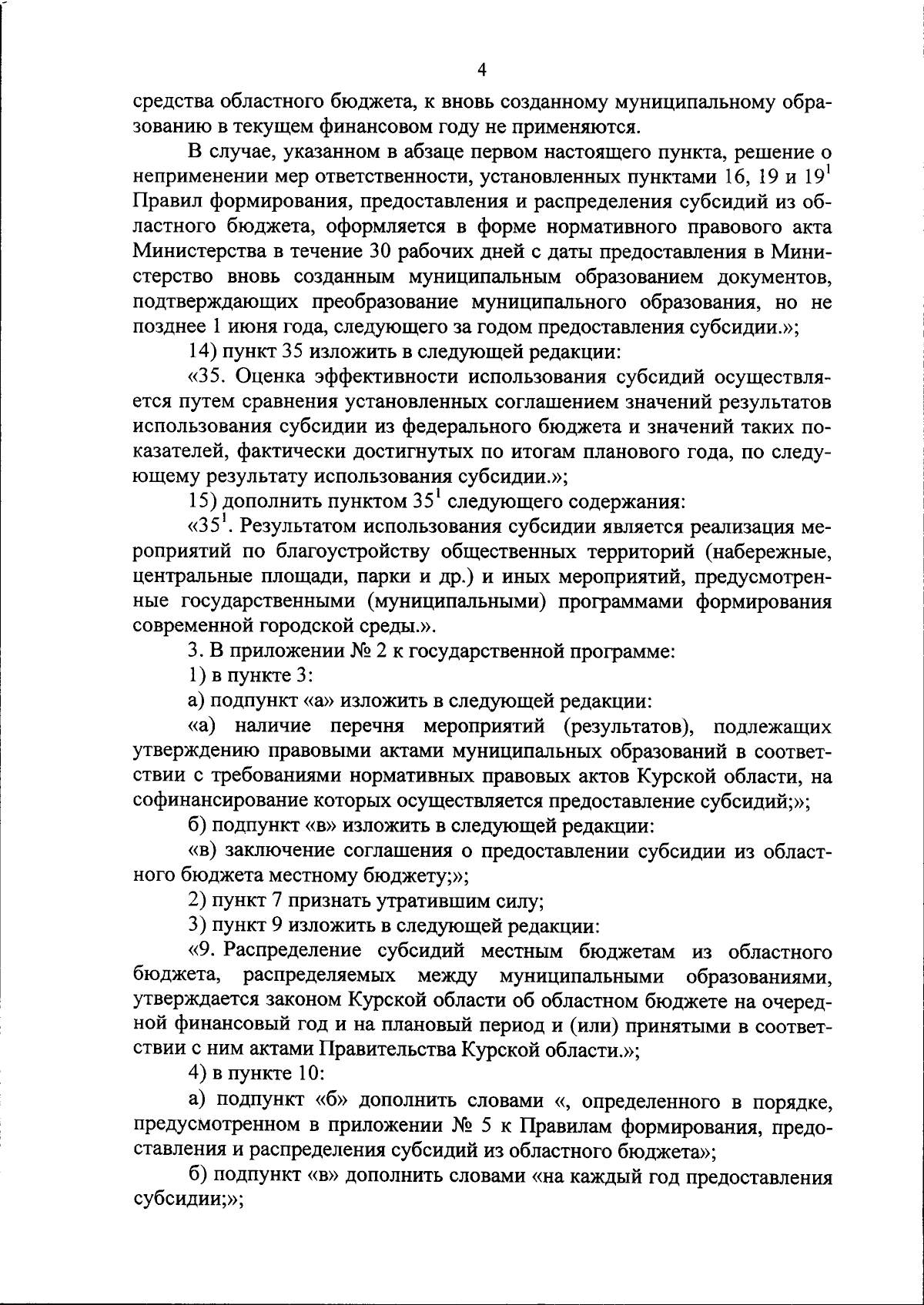 4

средства областного бюджета, к вновь созданному муниципальному образованию в текущем финансовом году не применяются.

В случае, указанном в абзаце первом настоящего пункта, решение о неприменении мер ответственности, установленных пунктами 16, 19 и $19^1$ Правил формирования, предоставления и распределения субсидий из областного бюджета, оформляется в форме нормативного правового акта Министерства в течение 30 рабочих дней с даты предоставления в Министерство вновь созданным муниципальным образованием документов, подтверждающих преобразование муниципального образования, но не позднее 1 июня года, следующего за годом предоставления субсидии.»;

14) пункт 35 изложить в следующей редакции:

«35. Оценка эффективности использования субсидий осуществляется путем сравнения установленных соглашением значений результатов использования субсидии из федерального бюджета и значений таких показателей, фактически достигнутых по итогам планового года, по следующему результату использования субсидии.»;

15) дополнить пунктом $35^1$ следующего содержания:

«$35^1$. Результатом использования субсидии является реализация мероприятий по благоустройству общественных территорий (набережные, центральные площади, парки и др.) и иных мероприятий, предусмотренные государственными (муниципальными) программами формирования современной городской среды.».

3. В приложении № 2 к государственной программе:

1) в пункте 3:

а) подпункт «а» изложить в следующей редакции:

«а) наличие перечня мероприятий (результатов), подлежащих утверждению правовыми актами муниципальных образований в соответствии с требованиями нормативных правовых актов Курской области, на софинансирование которых осуществляется предоставление субсидий;»;

б) подпункт «в» изложить в следующей редакции:

«в) заключение соглашения о предоставлении субсидии из областного бюджета местному бюджету;»;

2) пункт 7 признать утратившим силу;

3) пункт 9 изложить в следующей редакции:

«9. Распределение субсидий местным бюджетам из областного бюджета, распределяемых между муниципальными образованиями, утверждается законом Курской области об областном бюджете на очередной финансовый год и на плановый период и (или) принятыми в соответствии с ним актами Правительства Курской области.»;

4) в пункте 10:

а) подпункт «б» дополнить словами «, определенного в порядке, предусмотренном в приложении № 5 к Правилам формирования, предоставления и распределения субсидий из областного бюджета»;

б) подпункт «в» дополнить словами «на каждый год предоставления субсидии;»;